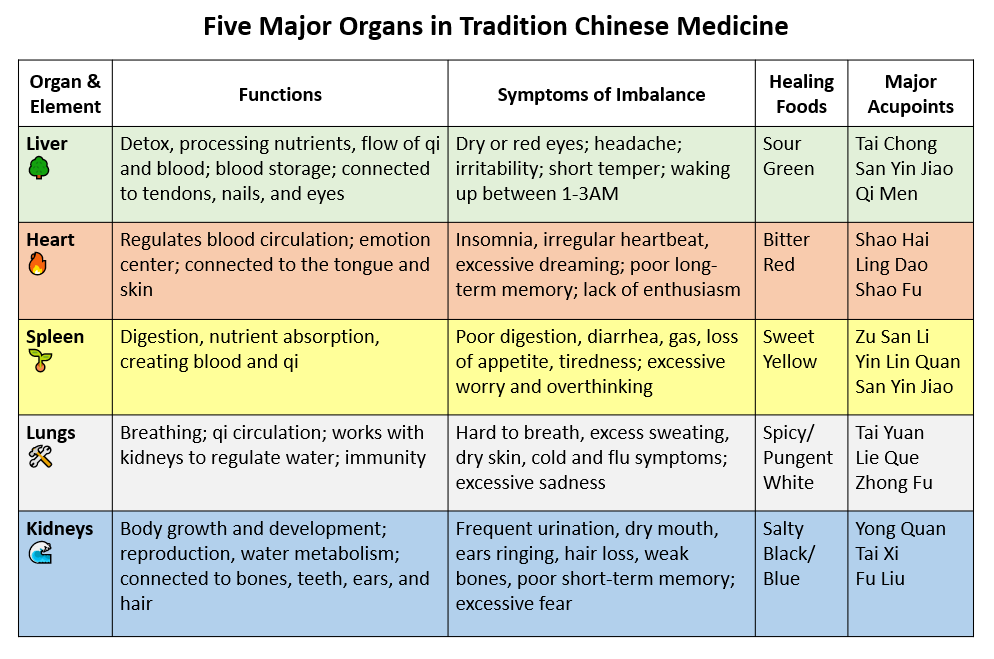 Five Major Organs in Tradition Chinese Medicine

| Organ & Element | Functions | Symptoms of Imbalance | Healing Foods | Major Acupoints |
|---|---|---|---|---|
| Liver | Detox, processing nutrients, flow of qi and blood; blood storage; connected to tendons, nails, and eyes | Dry or red eyes; headache; irritability; short temper; waking up between 1-3AM | Sour Green | Tai Chong San Yin Jiao Qi Men |
| Heart | Regulates blood circulation; emotion center; connected to the tongue and skin | Insomnia, irregular heartbeat, excessive dreaming; poor long-term memory; lack of enthusiasm | Bitter Red | Shao Hai Ling Dao Shao Fu |
| Spleen | Digestion, nutrient absorption, creating blood and qi | Poor digestion, diarrhea, gas, loss of appetite, tiredness; excessive worry and overthinking | Sweet Yellow | Zu San Li Yin Lin Quan San Yin Jiao |
| Lungs | Breathing; qi circulation; works with kidneys to regulate water; immunity | Hard to breath, excess sweating, dry skin, cold and flu symptoms; excessive sadness | Spicy/ Pungent White | Tai Yuan Lie Que Zhong Fu |
| Kidneys | Body growth and development; reproduction, water metabolism; connected to bones, teeth, ears, and hair | Frequent urination, dry mouth, ears ringing, hair loss, weak bones, poor short-term memory; excessive fear | Salty Black/ Blue | Yong Quan Tai Xi Fu Liu |